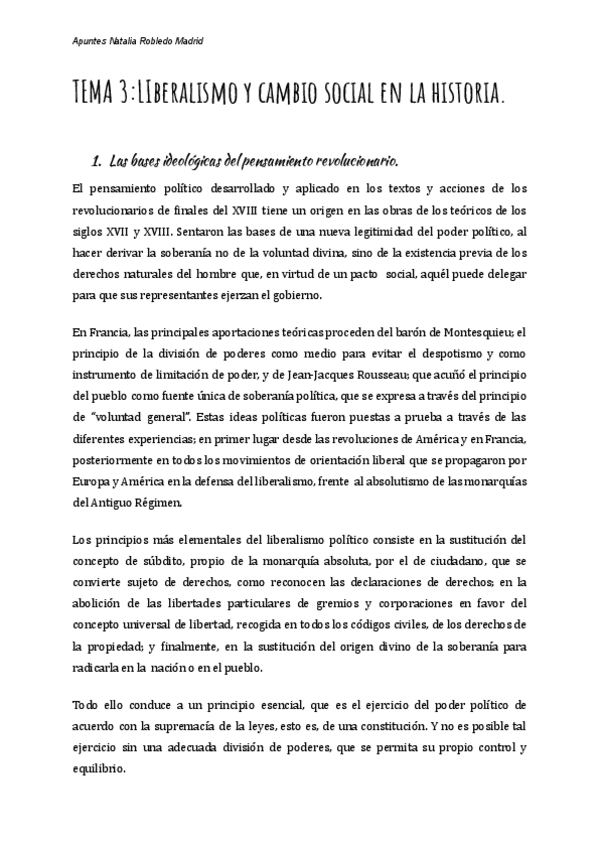 Apuntes Natalia Robledo Madrid

TEMA 3:LIberalismo y cambio social en la historia.

1. Las bases ideológicas del pensamiento revolucionario.

El pensamiento político desarrollado y aplicado en los textos y acciones de los revolucionarios de finales del XVIII tiene un origen en las obras de los teóricos de los siglos XVII y XVIII. Sentaron las bases de una nueva legitimidad del poder político, al hacer derivar la soberanía no de la voluntad divina, sino de la existencia previa de los derechos naturales del hombre que, en virtud de un pacto social, aquél puede delegar para que sus representantes ejerzan el gobierno.

En Francia, las principales aportaciones teóricas proceden del barón de Montesquieu; el principio de la división de poderes como medio para evitar el despotismo y como instrumento de limitación de poder, y de Jean-Jacques Rousseau; que acuñó el principio del pueblo como fuente única de soberanía política, que se expresa a través del principio de "voluntad general". Estas ideas políticas fueron puestas a prueba a través de las diferentes experiencias; en primer lugar desde las revoluciones de América y en Francia, posteriormente en todos los movimientos de orientación liberal que se propagaron por Europa y América en la defensa del liberalismo, frente al absolutismo de las monarquías del Antiguo Régimen.

Los principios más elementales del liberalismo político consiste en la sustitución del concepto de súbdito, propio de la monarquía absoluta, por el de ciudadano, que se convierte sujeto de derechos, como reconocen las declaraciones de derechos; en la abolición de las libertades particulares de gremios y corporaciones en favor del concepto universal de libertad, recogida en todos los códigos civiles, de los derechos de la propiedad; y finalmente, en la sustitución del origen divino de la soberanía para radicarla en la nación o en el pueblo.

Todo ello conduce a un principio esencial, que es el ejercicio del poder político de acuerdo con la supremacía de la leyes, esto es, de una constitución. Y no es posible tal ejercicio sin una adecuada división de poderes, que se permita su propio control y equilibrio.